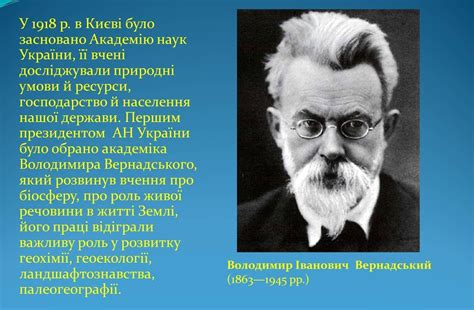 У 1918 р. в Києві було засновано Академію наук України, її вчені досліджували природні умови й ресурси, господарство й населення нашої держави. Першим президентом АН України було обрано академіка Володимира Вернадського, який розвинув вчення про біосферу, про роль живої речовини в житті Землі, його праці відіграли важливу роль у розвитку геохімії, геоекології, ландшафтознавства, палеогеографії.

Володимир Іванович Вернадський
(1863—1945 рр.)